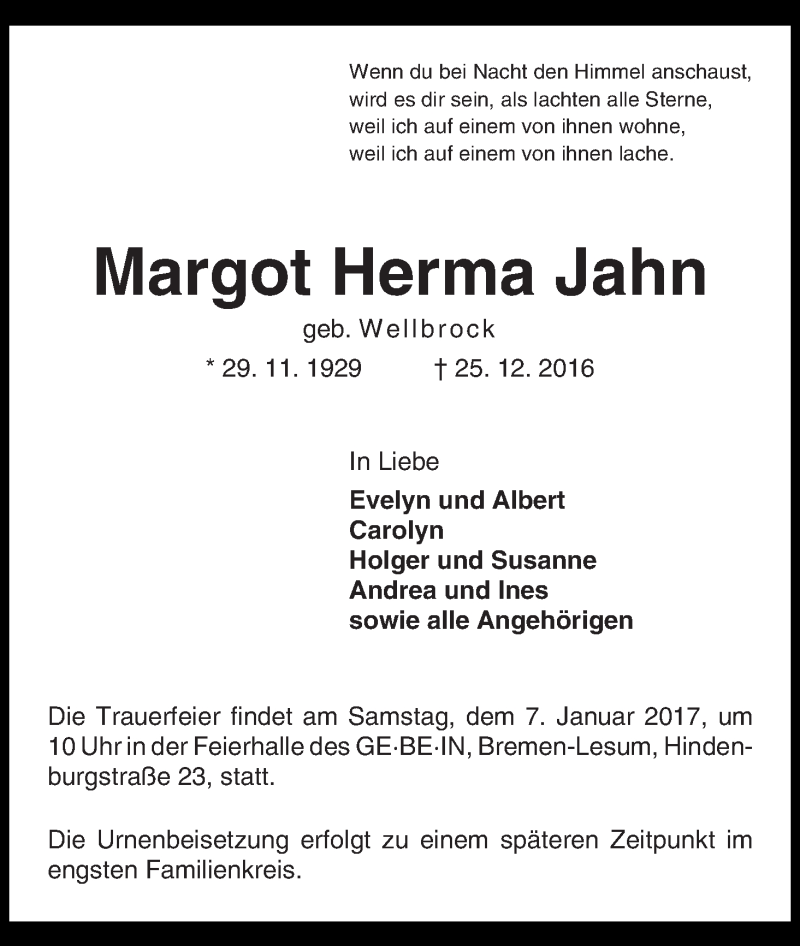 Wenn du bei Nacht den Himmel anschaust,
wird es dir sein, als lachten alle Sterne,
weil ich auf einem von ihnen wohne,
weil ich auf einem von ihnen lache.

Margot Herma Jahn

geb. Wellbrock

* 29. 11. 1929 † 25. 12. 2016

In Liebe

Evelyn und Albert
Carolyn
Holger und Susanne
Andrea und Ines
sowie alle Angehörigen

Die Trauerfeier findet am Samstag, dem 7. Januar 2017, um 10 Uhr in der Feierhalle des GE·BE·IN, Bremen-Lesum, Hindenburgstraße 23, statt.

Die Urnenbeisetzung erfolgt zu einem späteren Zeitpunkt im engsten Familienkreis.